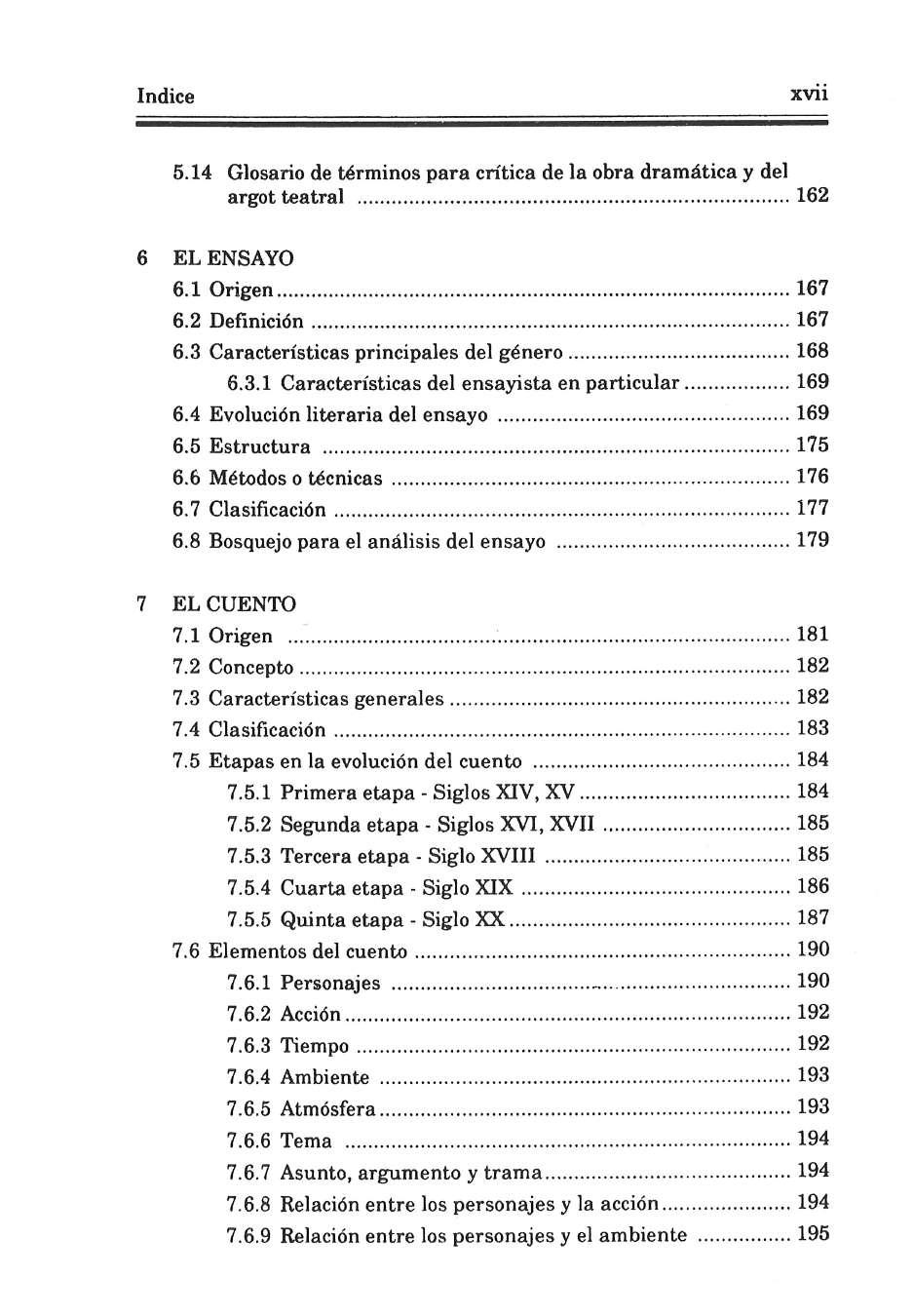 Indice xvii

5.14 Glosario de términos para crítica de la obra dramática y del argot teatral ........ 162

6 EL ENSAYO
6.1 Origen ........ 167
6.2 Definición ........ 167
6.3 Características principales del género ........ 168
6.3.1 Características del ensayista en particular ........ 169
6.4 Evolución literaria del ensayo ........ 169
6.5 Estructura ........ 175
6.6 Métodos o técnicas ........ 176
6.7 Clasificación ........ 177
6.8 Bosquejo para el análisis del ensayo ........ 179

7 EL CUENTO
7.1 Origen ........ 181
7.2 Concepto ........ 182
7.3 Características generales ........ 182
7.4 Clasificación ........ 183
7.5 Etapas en la evolución del cuento ........ 184
7.5.1 Primera etapa - Siglos XIV, XV ........ 184
7.5.2 Segunda etapa - Siglos XVI, XVII ........ 185
7.5.3 Tercera etapa - Siglo XVIII ........ 185
7.5.4 Cuarta etapa - Siglo XIX ........ 186
7.5.5 Quinta etapa - Siglo XX ........ 187
7.6 Elementos del cuento ........ 190
7.6.1 Personajes ........ 190
7.6.2 Acción ........ 192
7.6.3 Tiempo ........ 192
7.6.4 Ambiente ........ 193
7.6.5 Atmósfera ........ 193
7.6.6 Tema ........ 194
7.6.7 Asunto, argumento y trama ........ 194
7.6.8 Relación entre los personajes y la acción ........ 194
7.6.9 Relación entre los personajes y el ambiente ........ 195